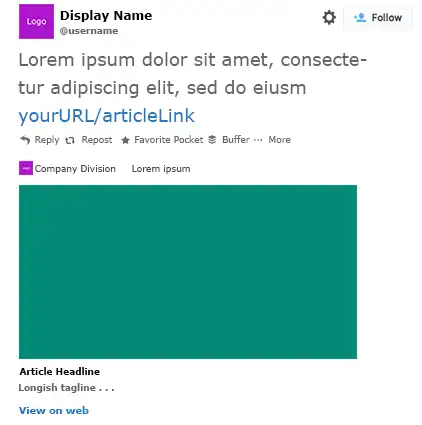 Logo

Display Name
@username

Follow

Lorem ipsum dolor sit amet, consectetur adipiscing elit, sed do eiusm
yourURL/articleLink

Reply Repost Favorite Pocket Buffer ··· More

Logo Company Division Lorem ipsum

Article Headline
Longish tagline . . .

View on web